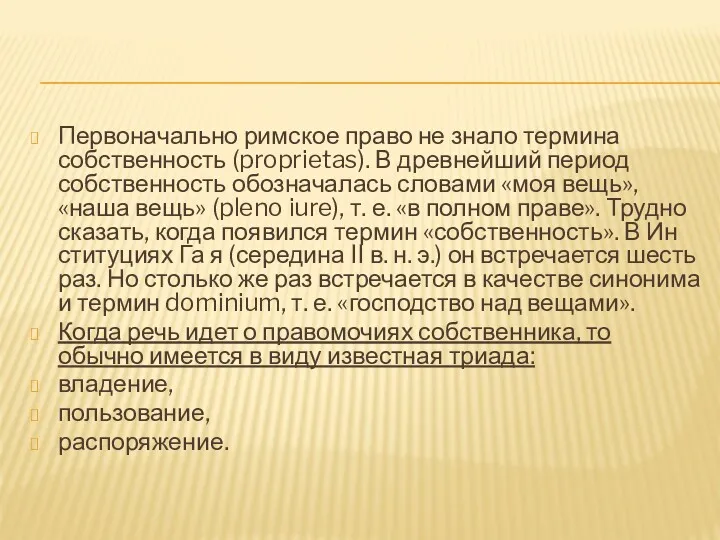 Первоначально римское право не знало термина собственность (proprietas). В древнейший период собственность обозначалась словами «моя вещь», «наша вещь» (pleno iure), т. е. «в полном праве». Трудно сказать, когда появился термин «собственность». В Ин ституциях Га я (середина II в. н. э.) он встречается шесть раз. Но столько же раз встречается в качестве синонима и термин dominium, т. е. «господство над вещами».

Когда речь идет о правомочиях собственника, то обычно имеется в виду известная триада:

владение,

пользование,

распоряжение.